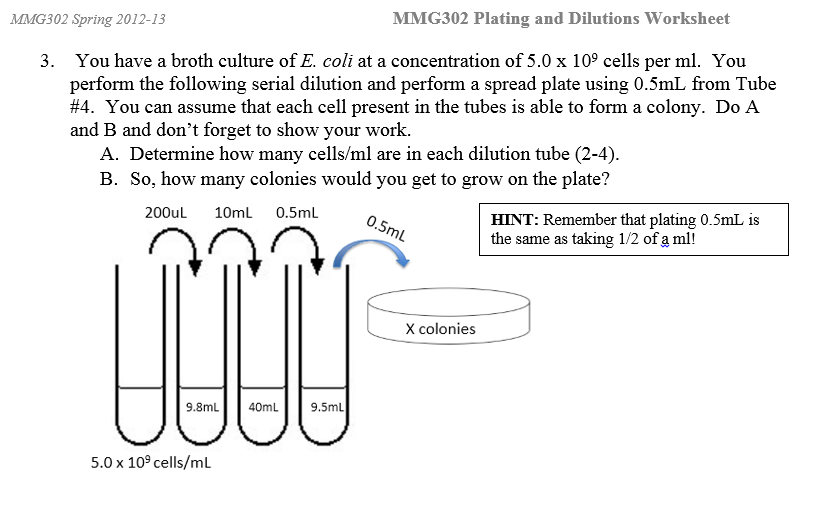 MMG302 Spring 2012-13

MMG302 Plating and Dilutions Worksheet

3. You have a broth culture of E. coli at a concentration of $5.0 \times 10^9$ cells per ml. You perform the following serial dilution and perform a spread plate using 0.5mL from Tube #4. You can assume that each cell present in the tubes is able to form a colony. Do A and B and don't forget to show your work.

A. Determine how many cells/ml are in each dilution tube (2-4).

B. So, how many colonies would you get to grow on the plate?

200uL 10mL 0.5mL

0.5mL

HINT: Remember that plating 0.5mL is the same as taking 1/2 of a ml!

X colonies

9.8mL 40mL 9.5mL

$5.0 \times 10^9$ cells/mL